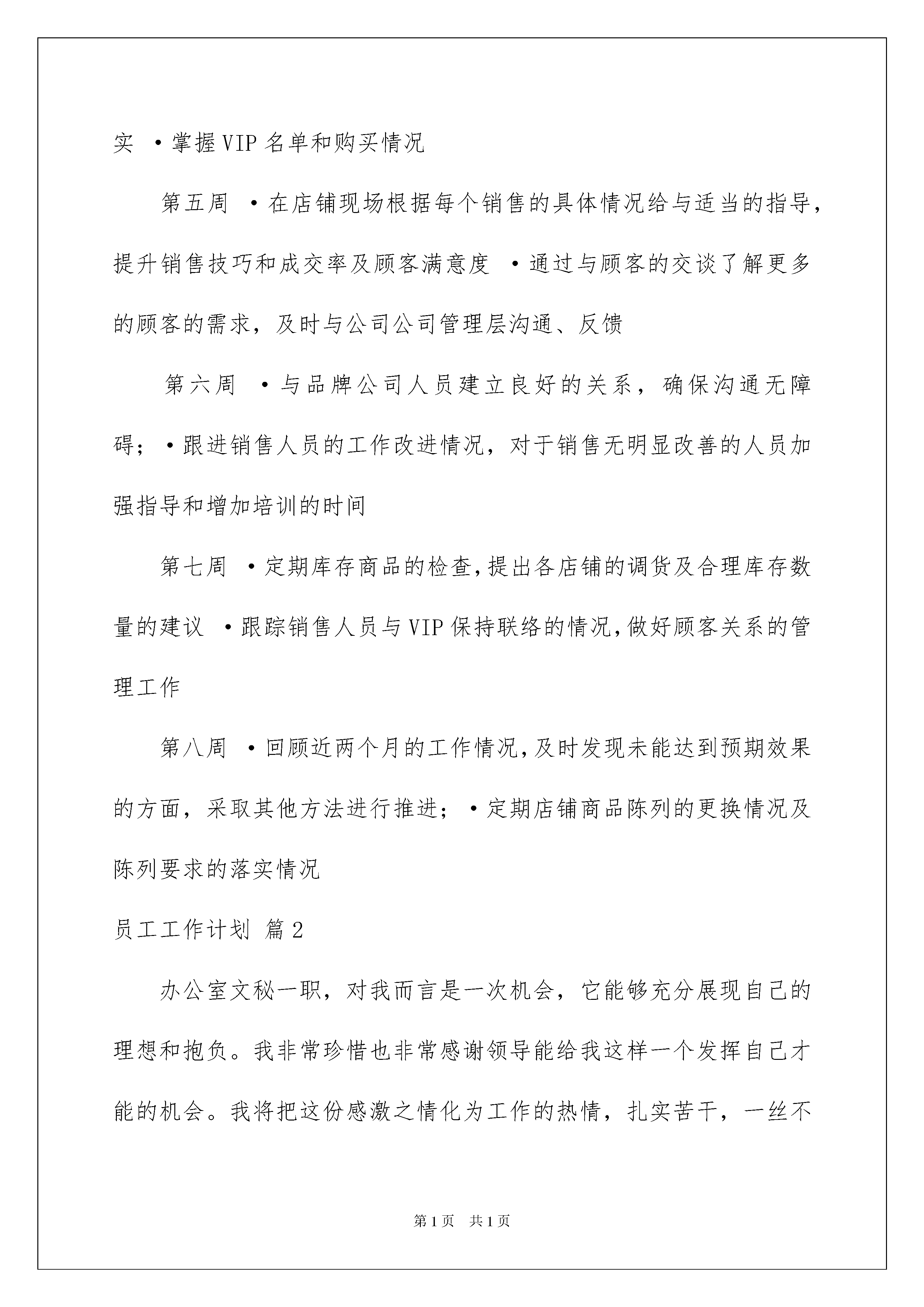 实 ·掌握VIP名单和购买情况

第五周 ·在店铺现场根据每个销售的具体情况给与适当的指导，提升销售技巧和成交率及顾客满意度 ·通过与顾客的交谈了解更多的顾客的需求，及时与公司公司管理层沟通、反馈

第六周 ·与品牌公司人员建立良好的关系，确保沟通无障碍；·跟进销售人员的工作改进情况，对于销售无明显改善的人员加强指导和增加培训的时间

第七周 ·定期库存商品的检查,提出各店铺的调货及合理库存数量的建议 ·跟踪销售人员与VIP保持联络的情况,做好顾客关系的管理工作

第八周 ·回顾近两个月的工作情况,及时发现未能达到预期效果的方面，采取其他方法进行推进；·定期店铺商品陈列的更换情况及陈列要求的落实情况

员工工作计划 篇2

办公室文秘一职，对我而言是一次机会，它能够充分展现自己的理想和抱负。我非常珍惜也非常感谢领导能给我这样一个发挥自己才能的机会。我将把这份感激之情化为工作的热情，扎实苦干，一丝不

第1页 共1页